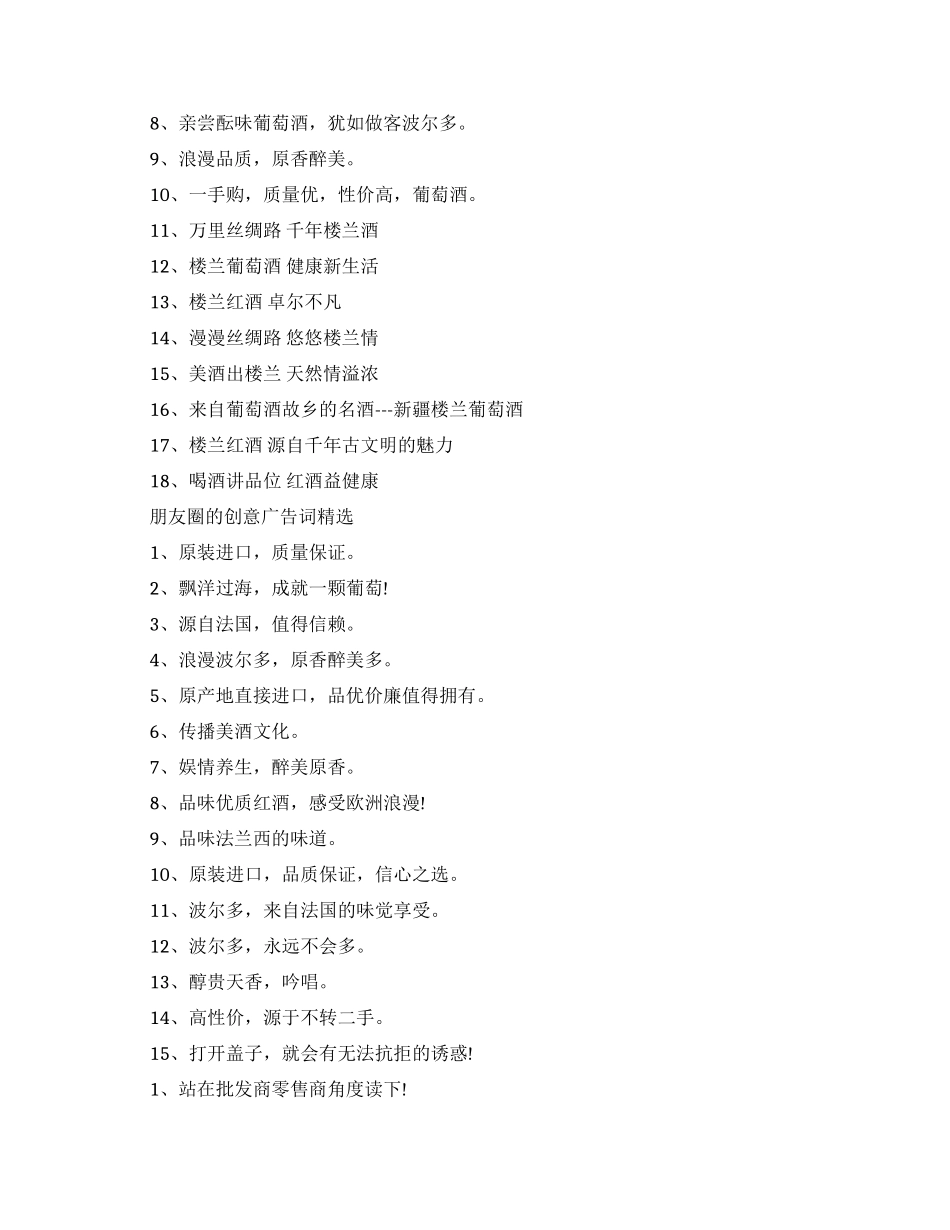 8、亲尝酝味葡萄酒，犹如做客波尔多。

9、浪漫品质，原香醉美。

10、一手购，质量优，性价高，葡萄酒。

11、万里丝绸路 千年楼兰酒

12、楼兰葡萄酒 健康新生活

13、楼兰红酒 卓尔不凡

14、漫漫丝绸路 悠悠楼兰情

15、美酒出楼兰 天然情溢浓

16、来自葡萄酒故乡的名酒---新疆楼兰葡萄酒

17、楼兰红酒 源自千年古文明的魅力

18、喝酒讲品位 红酒益健康

朋友圈的创意广告词精选

1、原装进口，质量保证。

2、飘洋过海，成就一颗葡萄!

3、源自法国，值得信赖。

4、浪漫波尔多，原香醉美多。

5、原产地直接进口，品优价廉值得拥有。

6、传播美酒文化。

7、娱情养生，醉美原香。

8、品味优质红酒，感受欧洲浪漫!

9、品味法兰西的味道。

10、原装进口，品质保证，信心之选。

11、波尔多，来自法国的味觉享受。

12、波尔多，永远不会多。

13、醇贵天香，吟唱。

14、高性价，源于不转二手。

15、打开盖子，就会有无法抗拒的诱惑!

1、站在批发商零售商角度读下!